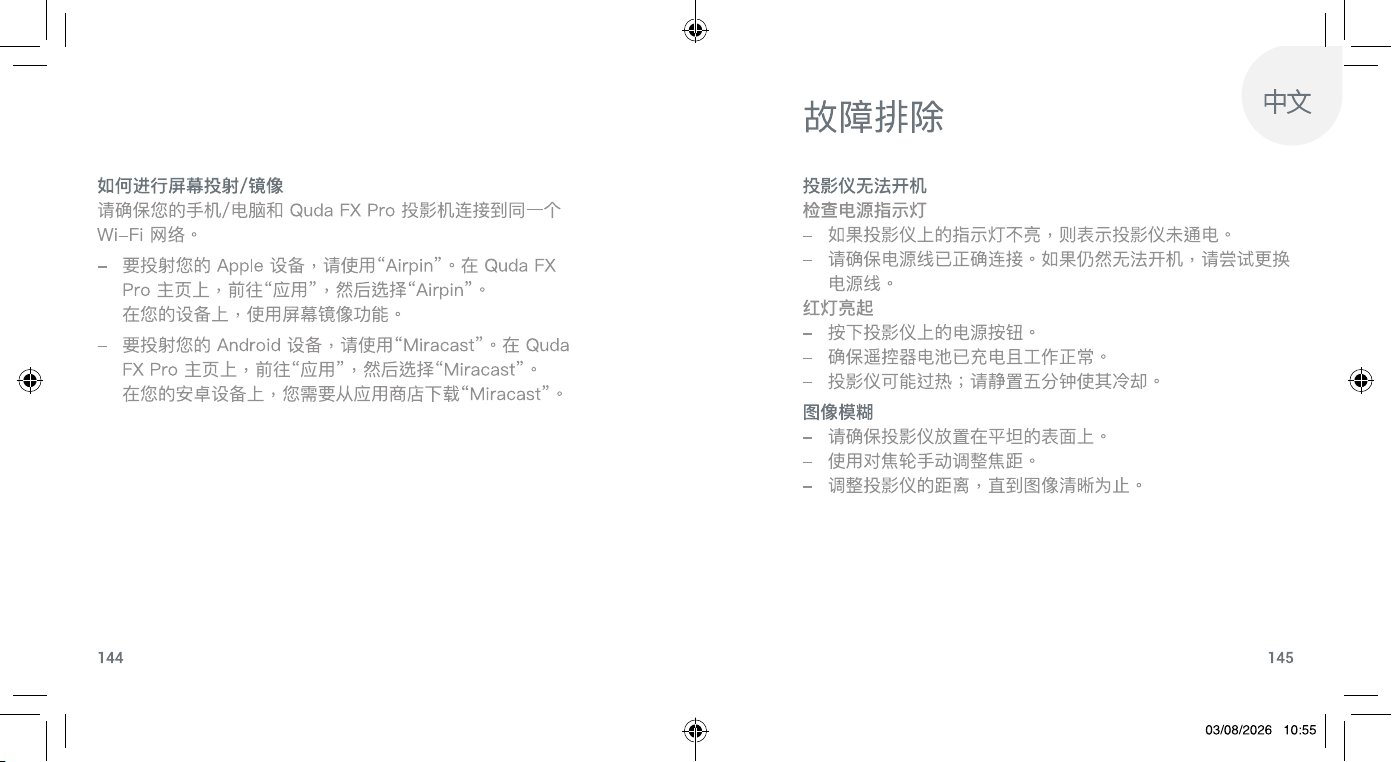 如何进行屏幕投射/镜像
请确保您的手机/电脑和 Quda FX Pro 投影机连接到同一个 Wi-Fi 网络。

– 要投射您的 Apple 设备，请使用“Airpin”。在 Quda FX Pro 主页上，前往“应用”，然后选择“Airpin”。
在您的设备上，使用屏幕镜像功能。

– 要投射您的 Android 设备，请使用“Miracast”。在 Quda FX Pro 主页上，前往“应用”，然后选择“Miracast”。
在您的安卓设备上，您需要从应用商店下载“Miracast”。

144

中文

故障排除

投影仪无法开机
检查电源指示灯
– 如果投影仪上的指示灯不亮，则表示投影仪未通电。
– 请确保电源线已正确连接。如果仍然无法开机，请尝试更换电源线。
红灯亮起
– 按下投影仪上的电源按钮。
– 确保遥控器电池已充电且工作正常。
– 投影仪可能过热；请静置五分钟使其冷却。

图像模糊
– 请确保投影仪放置在平坦的表面上。
– 使用对焦轮手动调整焦距。
– 调整投影仪的距离，直到图像清晰为止。

145

03/08/2026 10:55